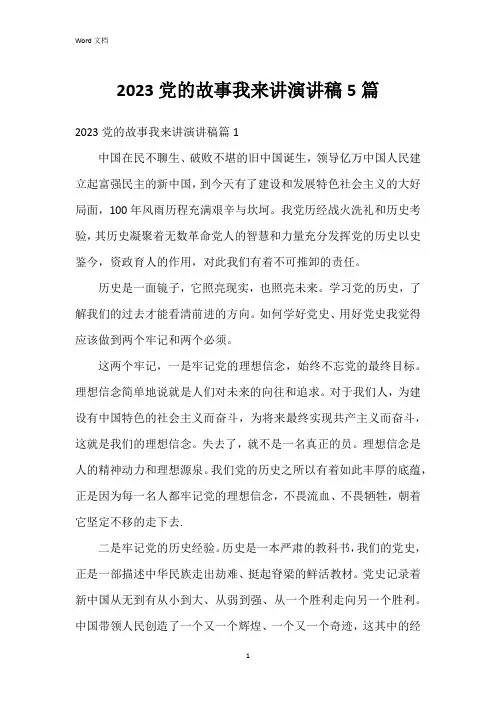 Word 文档

2023 党的故事我来讲演讲稿 5 篇

2023 党的故事我来讲演讲稿篇 1

中国在民不聊生、破败不堪的旧中国诞生，领导亿万中国人民建立起富强民主的新中国，到今天有了建设和发展特色社会主义的大好局面，100 年风雨历程充满艰辛与坎坷。我党历经战火洗礼和历史考验，其历史凝聚着无数革命党人的智慧和力量充分发挥党的历史以史鉴今，资政育人的作用，对此我们有着不可推卸的责任。

历史是一面镜子，它照亮现实，也照亮未来。学习党的历史，了解我们的过去才能看清前进的方向。如何学好党史、用好党史我觉得应该做到两个牢记和两个必须。

这两个牢记，一是牢记党的理想信念，始终不忘党的最终目标。理想信念简单地说就是人们对未来的向往和追求。对于我们人，为建设有中国特色的社会主义而奋斗，为将来最终实现共产主义而奋斗，这就是我们的理想信念。失去了，就不是一名真正的员。理想信念是人的精神动力和理想源泉。我们党的历史之所以有着如此丰厚的底蕴，正是因为每一名人都牢记党的理想信念，不畏流血、不畏牺牲，朝着它坚定不移的走下去.

二是牢记党的历史经验。历史是一本严肃的教科书，我们的党史，正是一部描述中华民族走出劫难、挺起脊梁的鲜活教材。党史记录着新中国从无到有从小到大、从弱到强、从一个胜利走向另一个胜利。中国带领人民创造了一个又一个辉煌、一个又一个奇迹，这其中的经

1